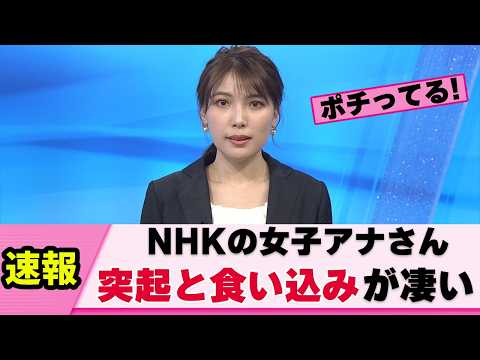 ポチってる!

速報

NHKの女子アナさん
突起と食い込みが凄い